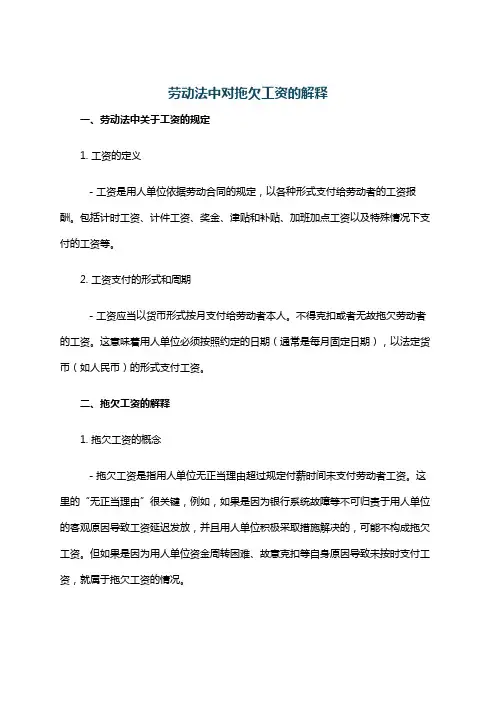 劳动法中对拖欠工资的解释

一、劳动法中关于工资的规定

1. 工资的定义

- 工资是用人单位依据劳动合同的规定，以各种形式支付给劳动者的工资报酬。包括计时工资、计件工资、奖金、津贴和补贴、加班加点工资以及特殊情况下支付的工资等。

2. 工资支付的形式和周期

- 工资应当以货币形式按月支付给劳动者本人。不得克扣或者无故拖欠劳动者的工资。这意味着用人单位必须按照约定的日期（通常是每月固定日期），以法定货币（如人民币）的形式支付工资。

二、拖欠工资的解释

1. 拖欠工资的概念

- 拖欠工资是指用人单位无正当理由超过规定付薪时间未支付劳动者工资。这里的“无正当理由”很关键，例如，如果是因为银行系统故障等不可归责于用人单位的客观原因导致工资延迟发放，并且用人单位积极采取措施解决的，可能不构成拖欠工资。但如果是因为用人单位资金周转困难、故意克扣等自身原因导致未按时支付工资，就属于拖欠工资的情况。